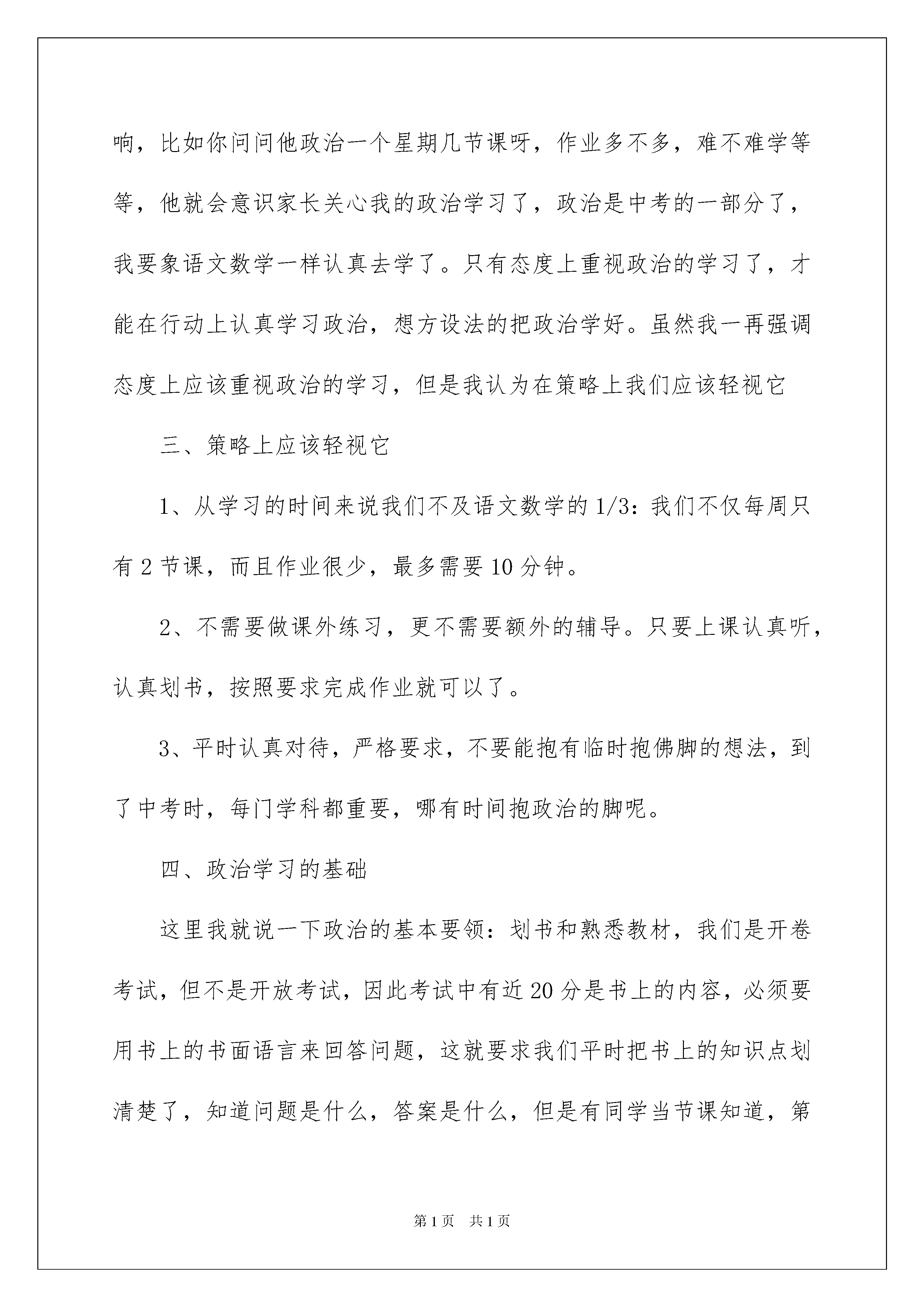 响，比如你问问他政治一个星期几节课呀，作业多不多，难不难学等等，他就会意识家长关心我的政治学习了，政治是中考的一部分了，我要象语文数学一样认真去学了。只有态度上重视政治的学习了，才能在行动上认真学习政治，想方设法的把政治学好。虽然我一再强调态度上应该重视政治的学习，但是我认为在策略上我们应该轻视它

三、策略上应该轻视它

1、从学习的时间来说我们不及语文数学的 1/3：我们不仅每周只有 2 节课，而且作业很少，最多需要 10 分钟。

2、不需要做课外练习，更不需要额外的辅导。只要上课认真听，认真划书，按照要求完成作业就可以了。

3、平时认真对待，严格要求，不要能抱有临时抱佛脚的想法，到了中考时，每门学科都重要，哪有时间抱政治的脚呢。

四、政治学习的基础

这里我就说一下政治的基本要领：划书和熟悉教材，我们是开卷考试，但不是开放考试，因此考试中有近 20 分是书上的内容，必须要用书上的书面语言来回答问题，这就要求我们平时把书上的知识点划清楚了，知道问题是什么，答案是什么，但是有同学当节课知道，第

第 1 页　共 1 页